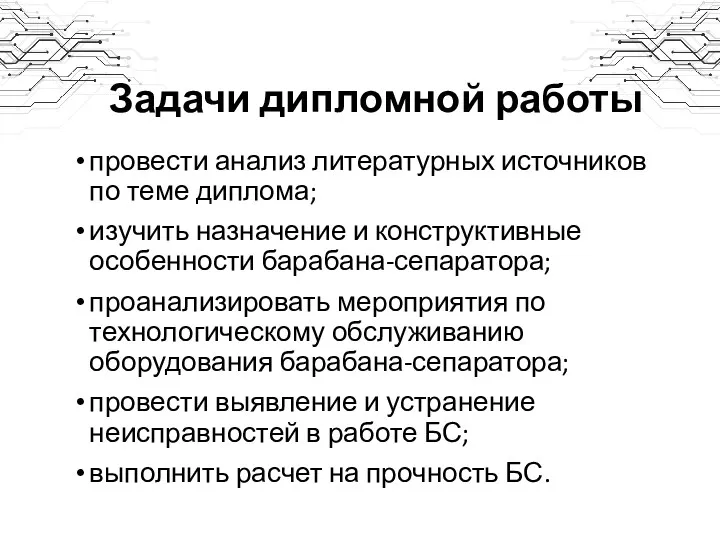 Задачи дипломной работы

• провести анализ литературных источников по теме диплома;

• изучить назначение и конструктивные особенности барабана-сепаратора;

• проанализировать мероприятия по технологическому обслуживанию оборудования барабана-сепаратора;

• провести выявление и устранение неисправностей в работе БС;

• выполнить расчет на прочность БС.